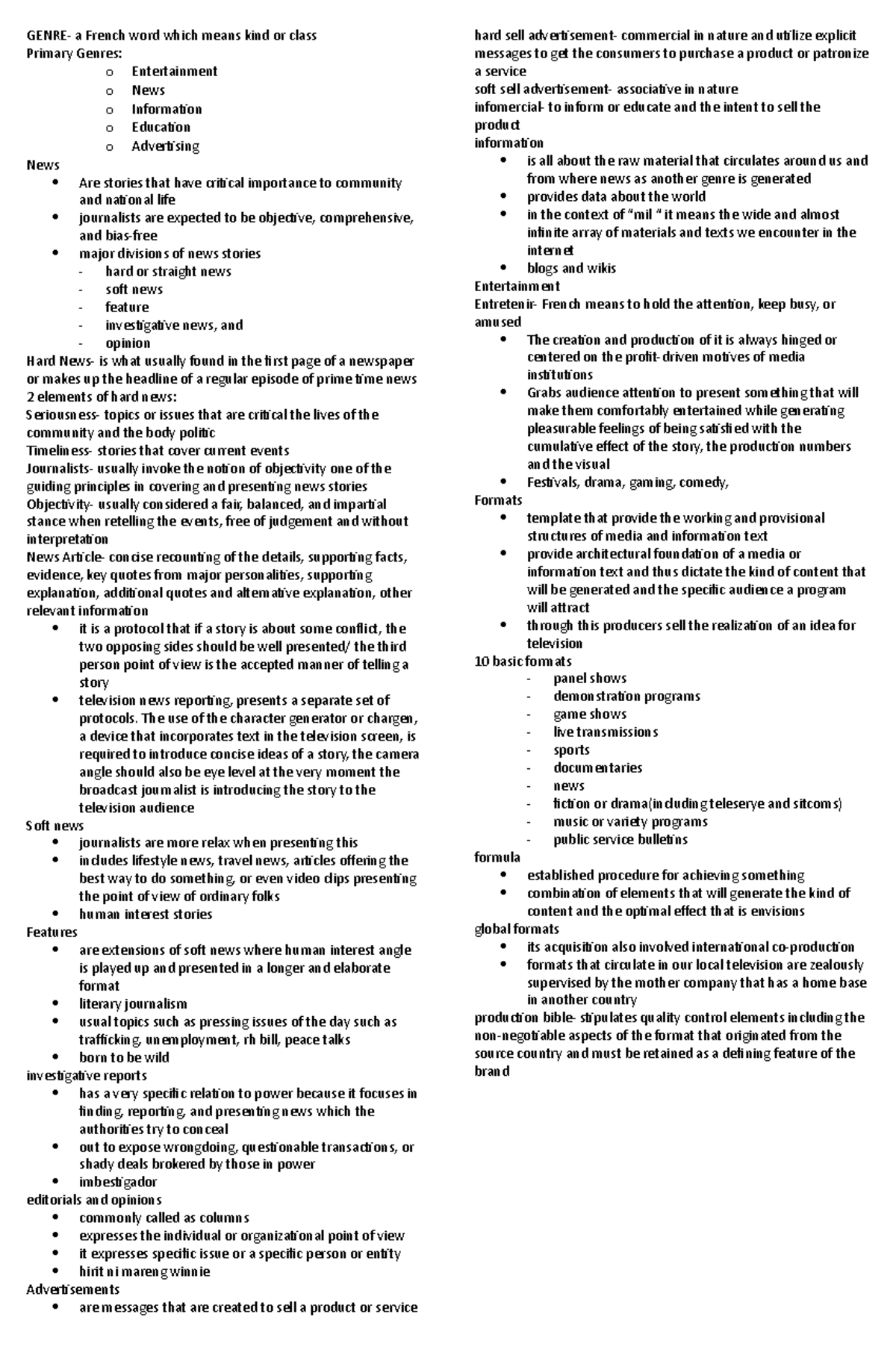 GENRE- a French word which means kind or class
Primary Genres:
o Entertainment
o News
o Information
o Education
o Advertising
News
• Are stories that have critical importance to community and national life
• journalists are expected to be objective, comprehensive, and bias-free
• major divisions of news stories
- hard or straight news
- soft news
- feature
- investigative news, and
- opinion
Hard News- is what usually found in the first page of a newspaper or makes up the headline of a regular episode of prime time news
2 elements of hard news:
Seriousness- topics or issues that are critical the lives of the community and the body politic
Timeliness- stories that cover current events
Journalists- usually invoke the notion of objectivity one of the guiding principles in covering and presenting news stories
Objectivity- usually considered a fair, balanced, and impartial stance when retelling the events, free of judgement and without interpretation
News Article- concise recounting of the details, supporting facts, evidence, key quotes from major personalities, supporting explanation, additional quotes and alternative explanation, other relevant information
• it is a protocol that if a story is about some conflict, the two opposing sides should be well presented/ the third person point of view is the accepted manner of telling a story
• television news reporting, presents a separate set of protocols. The use of the character generator or chargen, a device that incorporates text in the television screen, is required to introduce concise ideas of a story, the camera angle should also be eye level at the very moment the broadcast journalist is introducing the story to the television audience
Soft news
• journalists are more relax when presenting this
• includes lifestyle news, travel news, articles offering the best way to do something, or even video clips presenting the point of view of ordinary folks
• human interest stories
Features
• are extensions of soft news where human interest angle is played up and presented in a longer and elaborate format
• literary journalism
• usual topics such as pressing issues of the day such as trafficking, unemployment, rh bill, peace talks
• born to be wild
investigative reports
• has a very specific relation to power because it focuses in finding, reporting, and presenting news which the authorities try to conceal
• out to expose wrongdoing, questionable transactions, or shady deals brokered by those in power
• imbestigador
editorials and opinions
• commonly called as columns
• expresses the individual or organizational point of view
• it expresses specific issue or a specific person or entity
• hirit ni mareng winnie
Advertisements
• are messages that are created to sell a product or service

hard sell advertisement- commercial in nature and utilize explicit messages to get the consumers to purchase a product or patronize a service
soft sell advertisement- associative in nature
infomercial- to inform or educate and the intent to sell the product
information
• is all about the raw material that circulates around us and from where news as another genre is generated
• provides data about the world
• in the context of "mil " it means the wide and almost infinite array of materials and texts we encounter in the internet
• blogs and wikis
Entertainment
Entretenir- French means to hold the attention, keep busy, or amused
• The creation and production of it is always hinged or centered on the profit-driven motives of media institutions
• Grabs audience attention to present something that will make them comfortably entertained while generating pleasurable feelings of being satisfied with the cumulative effect of the story, the production numbers and the visual
• Festivals, drama, gaming, comedy,
Formats
• template that provide the working and provisional structures of media and information text
• provide architectural foundation of a media or information text and thus dictate the kind of content that will be generated and the specific audience a program will attract
• through this producers sell the realization of an idea for television
10 basic formats
- panel shows
- demonstration programs
- game shows
- live transmissions
- sports
- documentaries
- news
- fiction or drama(including teleserye and sitcoms)
- music or variety programs
- public service bulletins
formula
• established procedure for achieving something
• combination of elements that will generate the kind of content and the optimal effect that is envisions
global formats
• its acquisition also involved international co-production
• formats that circulate in our local television are zealously supervised by the mother company that has a home base in another country
production bible- stipulates quality control elements including the non-negotiable aspects of the format that originated from the source country and must be retained as a defining feature of the brand